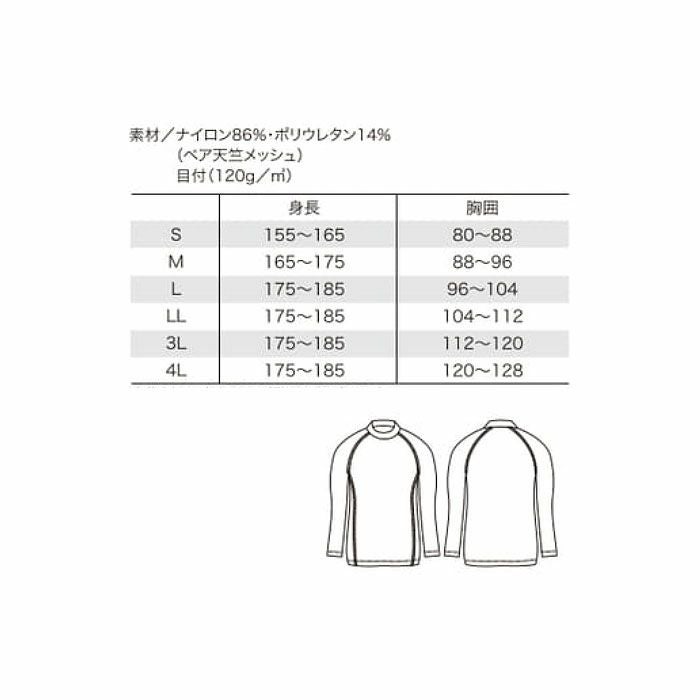 素材／ナイロン86%・ポリウレタン14%
（ベア天竺メッシュ）
目付（120g／㎡）

| | 身長 | 胸囲 |
|---|---|---|
| S | 155～165 | 80～88 |
| M | 165～175 | 88～96 |
| L | 175～185 | 96～104 |
| LL | 175～185 | 104～112 |
| 3L | 175～185 | 112～120 |
| 4L | 175～185 | 120～128 |